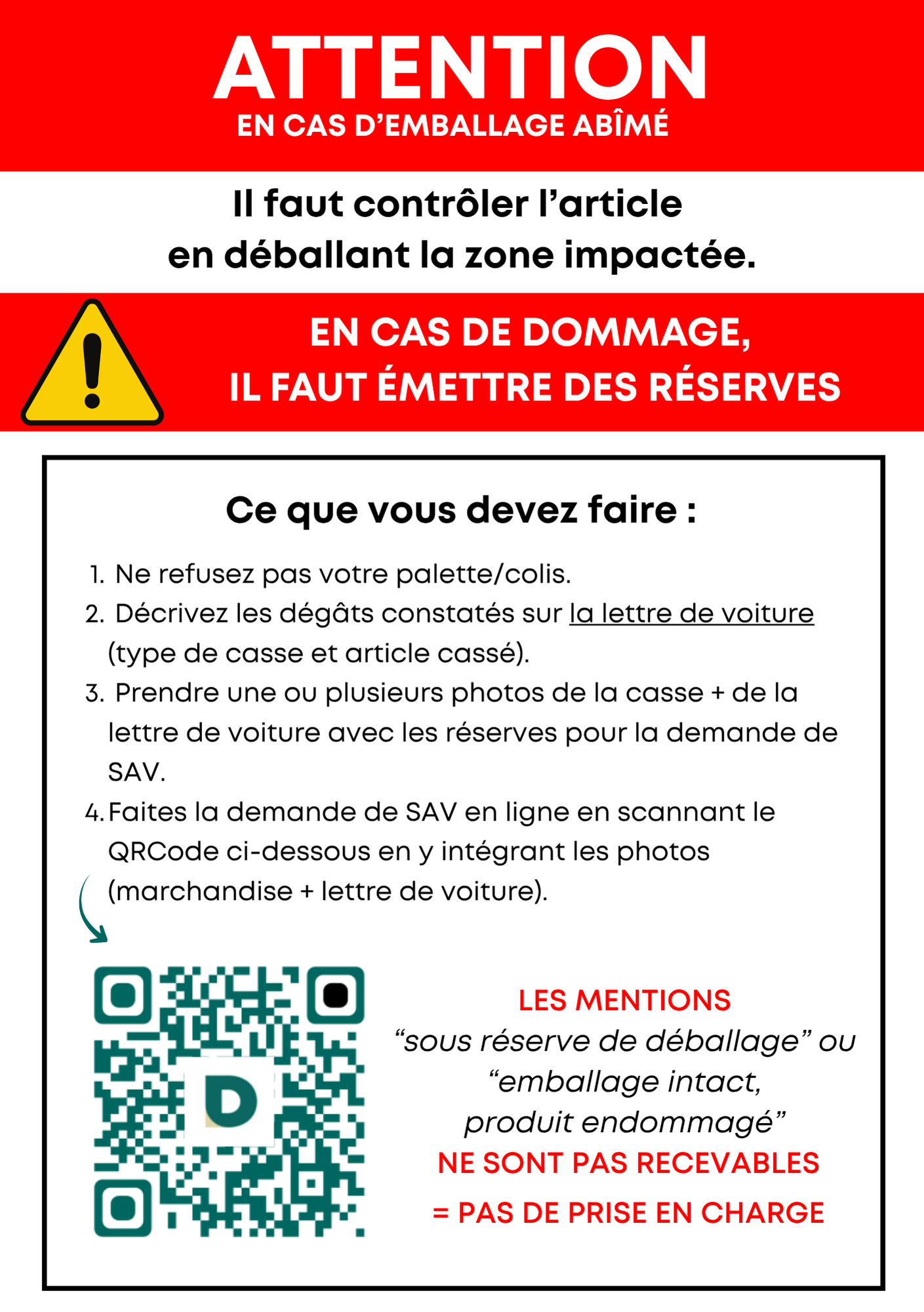 ATTENTION
EN CAS D'EMBALLAGE ABÎMÉ

Il faut contrôler l'article
en déballant la zone impactée.

EN CAS DE DOMMAGE,
IL FAUT ÉMETTRE DES RÉSERVES

Ce que vous devez faire :

1. Ne refusez pas votre palette/colis.
2. Décrivez les dégâts constatés sur la lettre de voiture (type de casse et article cassé).
3. Prendre une ou plusieurs photos de la casse + de la lettre de voiture avec les réserves pour la demande de SAV.
4. Faites la demande de SAV en ligne en scannant le QRCode ci-dessous en y intégrant les photos (marchandise + lettre de voiture).

D

LES MENTIONS
"sous réserve de déballage" ou
"emballage intact,
produit endommagé"
NE SONT PAS RECEVABLES
= PAS DE PRISE EN CHARGE